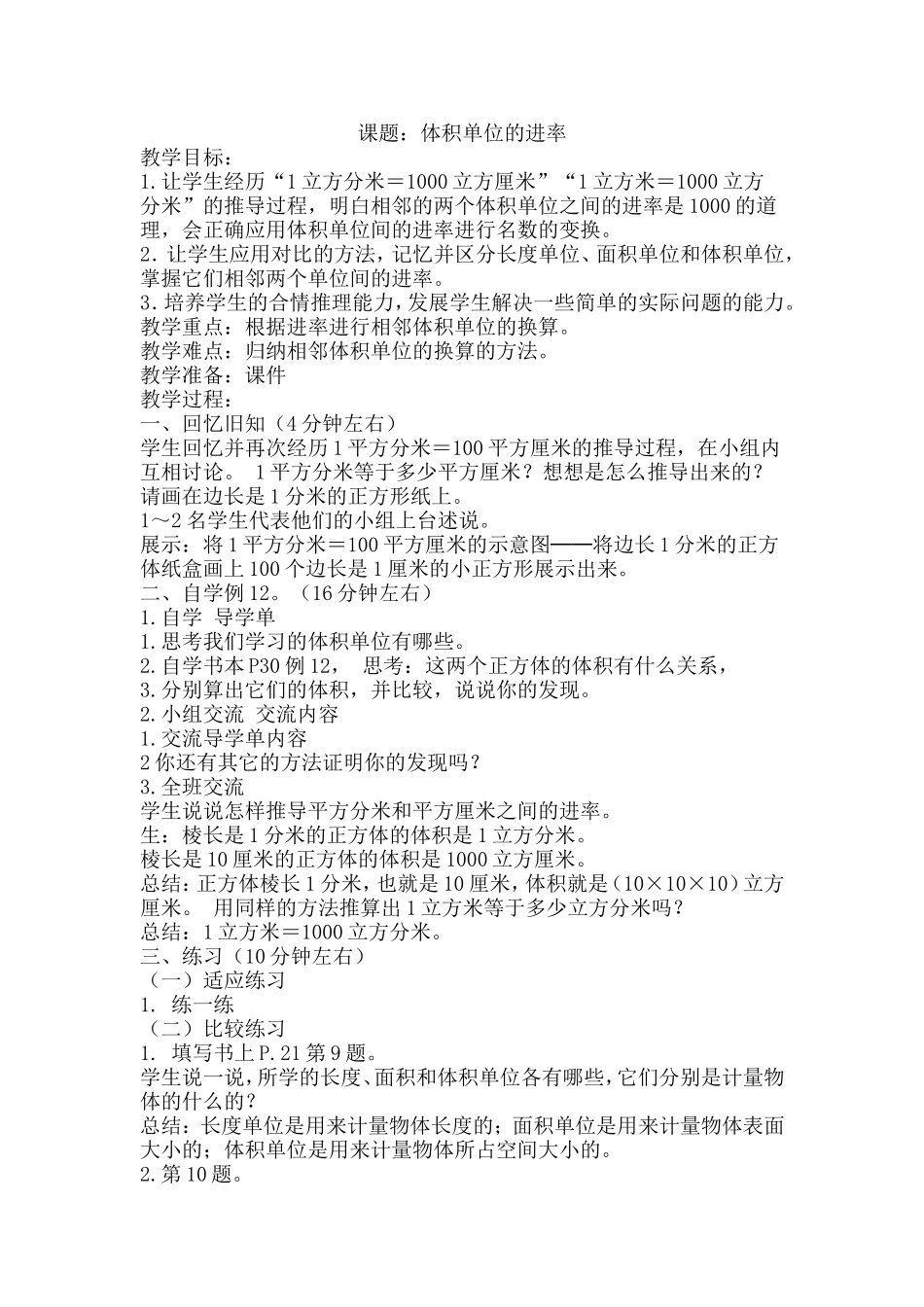 课题：体积单位的进率

教学目标：

1.让学生经历“1立方分米＝1000立方厘米”“1立方米＝1000立方分米”的推导过程，明白相邻的两个体积单位之间的进率是1000的道理，会正确应用体积单位间的进率进行名数的变换。

2.让学生应用对比的方法，记忆并区分长度单位、面积单位和体积单位，掌握它们相邻两个单位间的进率。

3.培养学生的合情推理能力，发展学生解决一些简单的实际问题的能力。

教学重点：根据进率进行相邻体积单位的换算。

教学难点：归纳相邻体积单位的换算的方法。

教学准备：课件

教学过程：

一、回忆旧知（4分钟左右）

学生回忆并再次经历1平方分米＝100平方厘米的推导过程，在小组内互相讨论。 1平方分米等于多少平方厘米？想想是怎么推导出来的？请画在边长是1分米的正方形纸上。

1～2名学生代表他们的小组上台述说。

展示：将1平方分米＝100平方厘米的示意图——将边长1分米的正方体纸盒画上100个边长是1厘米的小正方形展示出来。

二、自学例12。（16分钟左右）

1.自学 导学单

1.思考我们学习的体积单位有哪些。

2.自学书本P30例12， 思考：这两个正方体的体积有什么关系，

3.分别算出它们的体积，并比较，说说你的发现。

2.小组交流 交流内容

1.交流导学单内容

2你还有其它的方法证明你的发现吗？

3.全班交流

学生说说怎样推导平方分米和平方厘米之间的进率。

生：棱长是1分米的正方体的体积是1立方分米。

棱长是10厘米的正方体的体积是1000立方厘米。

总结：正方体棱长1分米，也就是10厘米，体积就是（10×10×10）立方厘米。 用同样的方法推算出1立方米等于多少立方分米吗？

总结：1立方米＝1000立方分米。

三、练习（10分钟左右）

（一）适应练习

1. 练一练

（二）比较练习

1. 填写书上P.21第9题。

学生说一说，所学的长度、面积和体积单位各有哪些，它们分别是计量物体的什么的？

总结：长度单位是用来计量物体长度的；面积单位是用来计量物体表面大小的；体积单位是用来计量物体所占空间大小的。

2.第10题。